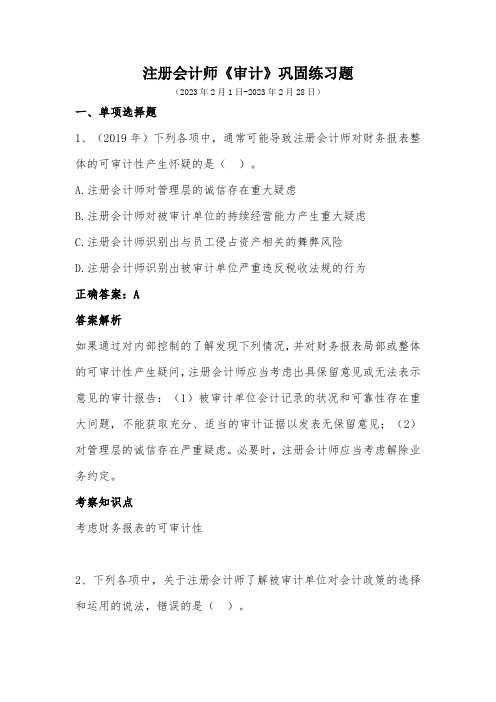 注册会计师《审计》巩固练习题

（2023年2月1日-2023年2月28日）

一、单项选择题

1、（2019年）下列各项中，通常可能导致注册会计师对财务报表整体的可审计性产生怀疑的是（ ）。

A.注册会计师对管理层的诚信存在重大疑虑

B.注册会计师对被审计单位的持续经营能力产生重大疑虑

C.注册会计师识别出与员工侵占资产相关的舞弊风险

D.注册会计师识别出被审计单位严重违反税收法规的行为

正确答案：A

答案解析

如果通过对内部控制的了解发现下列情况，并对财务报表局部或整体的可审计性产生疑问，注册会计师应当考虑出具保留意见或无法表示意见的审计报告：（1）被审计单位会计记录的状况和可靠性存在重大问题，不能获取充分、适当的审计证据以发表无保留意见；（2）对管理层的诚信存在严重疑虑。必要时，注册会计师应当考虑解除业务约定。

考察知识点

考虑财务报表的可审计性

2、下列各项中，关于注册会计师了解被审计单位对会计政策的选择和运用的说法，错误的是（ ）。